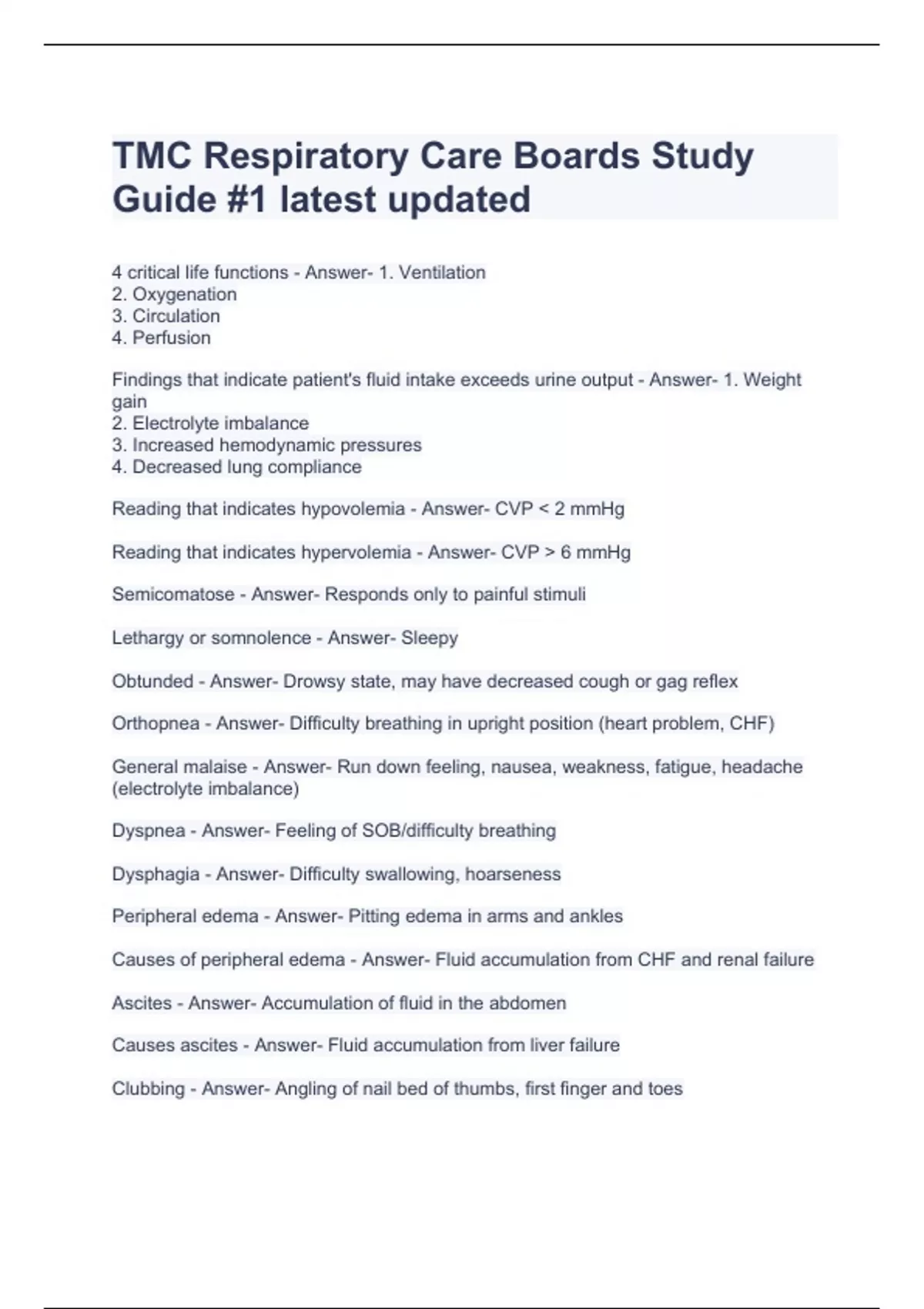 TMC Respiratory Care Boards Study Guide #1 latest updated

4 critical life functions - Answer- 1. Ventilation
2. Oxygenation
3. Circulation
4. Perfusion

Findings that indicate patient's fluid intake exceeds urine output - Answer- 1. Weight gain
2. Electrolyte imbalance
3. Increased hemodynamic pressures
4. Decreased lung compliance

Reading that indicates hypovolemia - Answer- CVP < 2 mmHg

Reading that indicates hypervolemia - Answer- CVP > 6 mmHg

Semicomatose - Answer- Responds only to painful stimuli

Lethargy or somnolence - Answer- Sleepy

Obtunded - Answer- Drowsy state, may have decreased cough or gag reflex

Orthopnea - Answer- Difficulty breathing in upright position (heart problem, CHF)

General malaise - Answer- Run down feeling, nausea, weakness, fatigue, headache (electrolyte imbalance)

Dyspnea - Answer- Feeling of SOB/difficulty breathing

Dysphagia - Answer- Difficulty swallowing, hoarseness

Peripheral edema - Answer- Pitting edema in arms and ankles

Causes of peripheral edema - Answer- Fluid accumulation from CHF and renal failure

Ascites - Answer- Accumulation of fluid in the abdomen

Causes ascites - Answer- Fluid accumulation from liver failure

Clubbing - Answer- Angling of nail bed of thumbs, first finger and toes